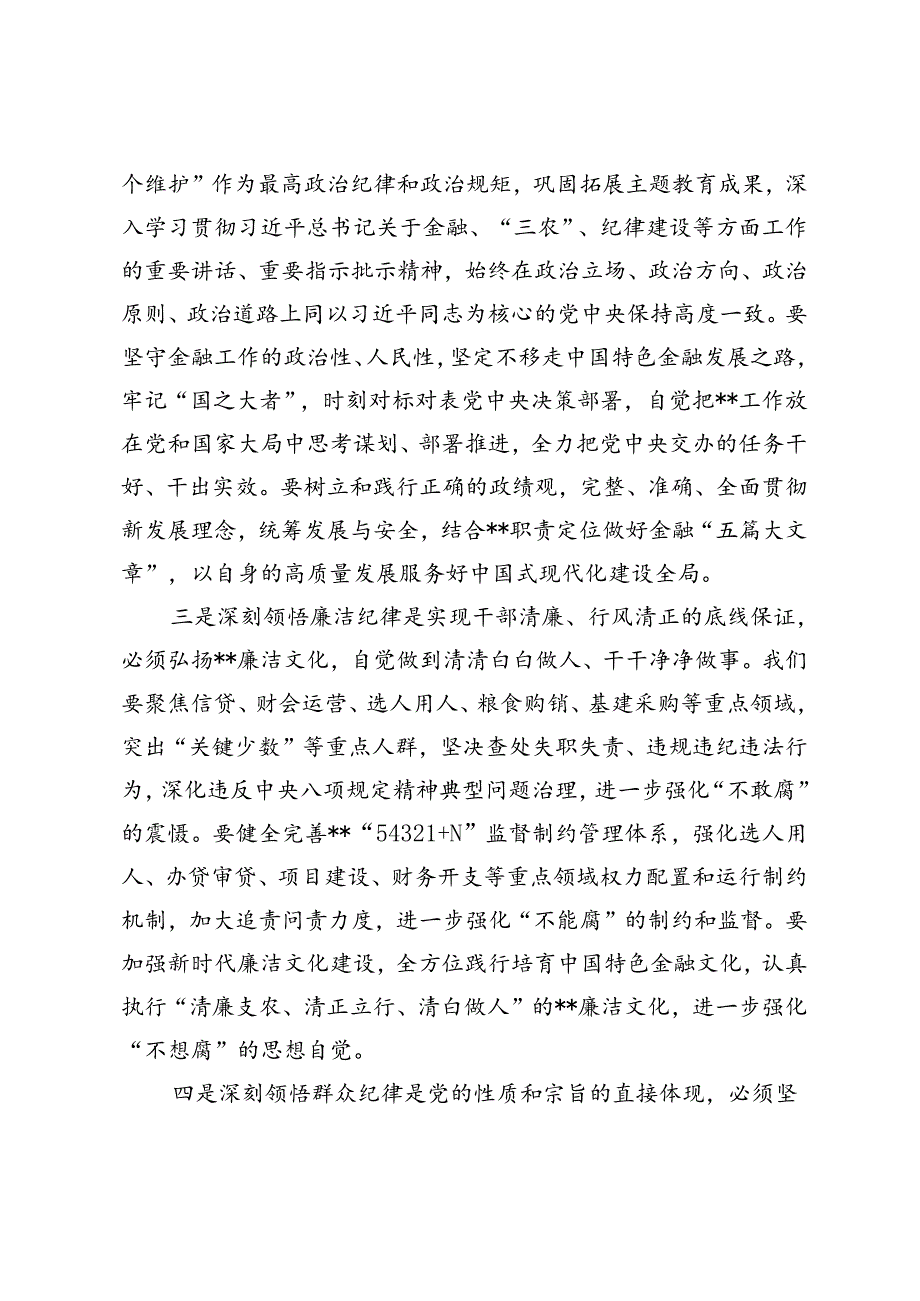 个维护”作为最高政治纪律和政治规矩，巩固拓展主题教育成果，深入学习贯彻习近平总书记关于金融、“三农”、纪律建设等方面工作的重要讲话、重要指示批示精神，始终在政治立场、政治方向、政治原则、政治道路上同以习近平同志为核心的党中央保持高度一致。要坚守金融工作的政治性、人民性，坚定不移走中国特色金融发展之路，牢记“国之大者”，时刻对标对表党中央决策部署，自觉把**工作放在党和国家大局中思考谋划、部署推进，全力把党中央交办的任务干好、干出实效。要树立和践行正确的政绩观，完整、准确、全面贯彻新发展理念，统筹发展与安全，结合**职责定位做好金融“五篇大文章”，以自身的高质量发展服务好中国式现代化建设全局。

三是深刻领悟廉洁纪律是实现干部清廉、行风清正的底线保证，必须弘扬**廉洁文化，自觉做到清清白白做人、干干净净做事。我们要聚焦信贷、财会运营、选人用人、粮食购销、基建采购等重点领域，突出“关键少数”等重点人群，坚决查处失职失责、违规违纪违法行为，深化违反中央八项规定精神典型问题治理，进一步强化“不敢腐”的震慑。要健全完善**“54321+N”监督制约管理体系，强化选人用人、办贷审贷、项目建设、财务开支等重点领域权力配置和运行制约机制，加大追责问责力度，进一步强化“不能腐”的制约和监督。要加强新时代廉洁文化建设，全方位践行培育中国特色金融文化，认真执行“清廉支农、清正立行、清白做人”的**廉洁文化，进一步强化“不想腐”的思想自觉。

四是深刻领悟群众纪律是党的性质和宗旨的直接体现，必须坚